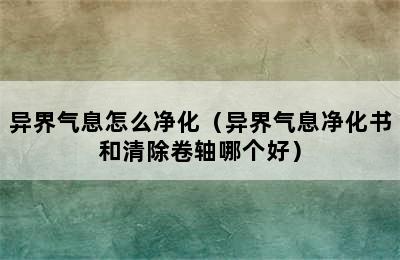 异界气息怎么净化（异界气息净化书和清除卷轴哪个好）